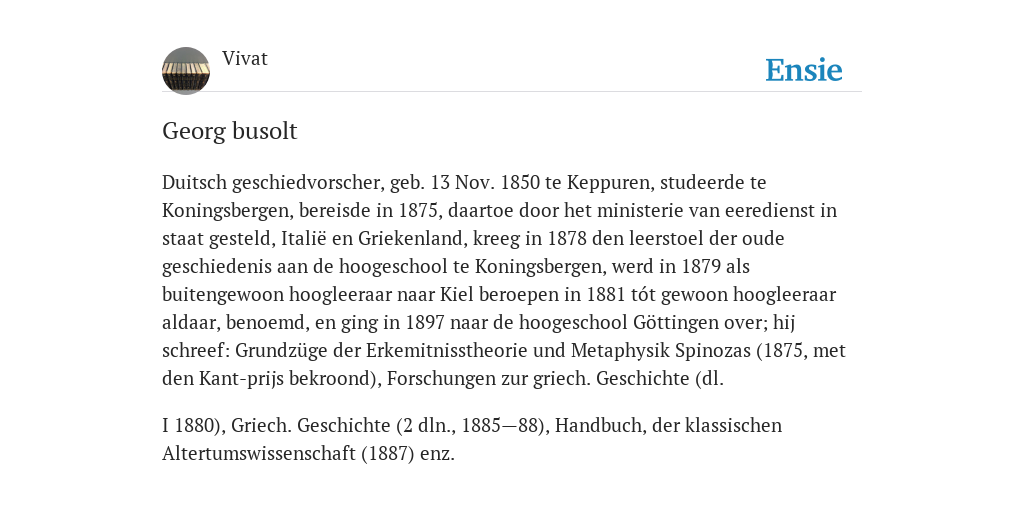 Vivat

Ensie

Georg busolt

Duitsch geschiedvorscher, geb. 13 Nov. 1850 te Keppuren, studeerde te Koningsbergen, bereisde in 1875, daartoe door het ministerie van eeredienst in staat gesteld, Italië en Griekenland, kreeg in 1878 den leerstoel der oude geschiedenis aan de hoogeschool te Koningsbergen, werd in 1879 als buitengewoon hoogleeraar naar Kiel beroepen in 1881 tót gewoon hoogleeraar aldaar, benoemd, en ging in 1897 naar de hoogeschool Göttingen over; hij schreef: Grundzüge der Erkemitnisstheorie und Metaphysik Spinozas (1875, met den Kant-prijs bekroond), Forschungen zur griech. Geschichte (dl.

I 1880), Griech. Geschichte (2 dln., 1885—88), Handbuch, der klassischen Altertumswissenschaft (1887) enz.